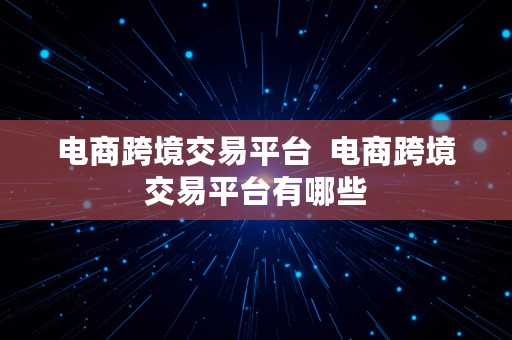 电商跨境交易平台  电商跨境交易平台有哪些